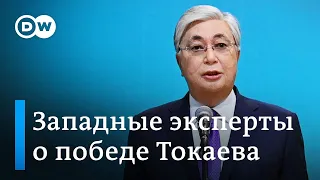 DW

Западные эксперты о победе Токаева